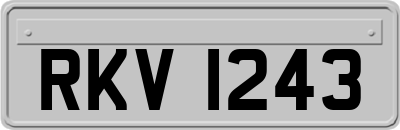 RKV 1243